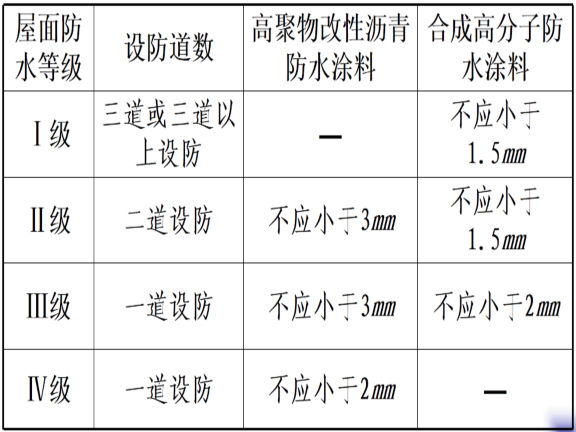 | 屋面防水等级 | 设防道数 | 高聚物改性沥青防水涂料 | 合成高分子防水涂料 |
|---|---|---|---|
| Ⅰ级 | 三道或三道以上设防 | — | 不应小于1.5㎜ |
| Ⅱ级 | 二道设防 | 不应小于3㎜ | 不应小于1.5㎜ |
| Ⅲ级 | 一道设防 | 不应小于3㎜ | 不应小于2㎜ |
| Ⅳ级 | 一道设防 | 不应小于2㎜ | — |